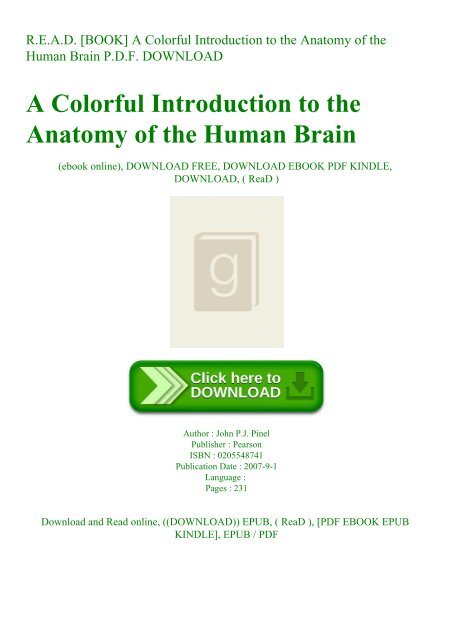 R.E.A.D. [BOOK] A Colorful Introduction to the Anatomy of the Human Brain P.D.F. DOWNLOAD

A Colorful Introduction to the Anatomy of the Human Brain

(ebook online), DOWNLOAD FREE, DOWNLOAD EBOOK PDF KINDLE, DOWNLOAD, ( ReaD )

g

Click here to DOWNLOAD

Author : John P.J. Pinel
Publisher : Pearson
ISBN : 0205548741
Publication Date : 2007-9-1
Language :
Pages : 231

Download and Read online, ((DOWNLOAD)) EPUB, ( ReaD ), [PDF EBOOK EPUB KINDLE], EPUB / PDF